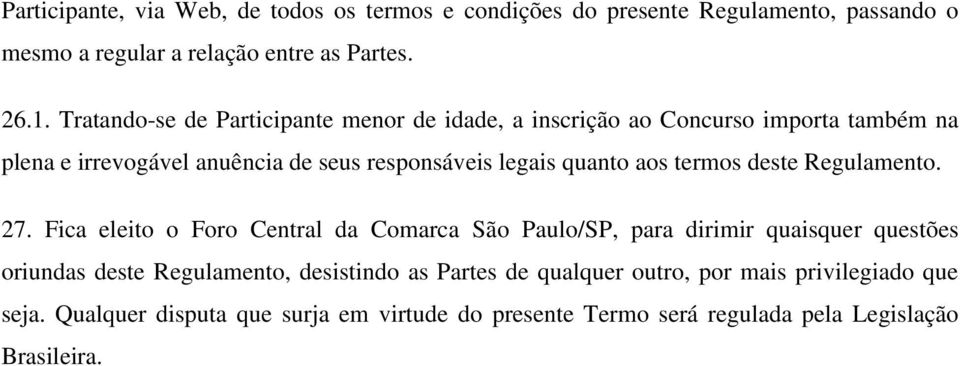 Participante, via Web, de todos os termos e condições do presente Regulamento, passando o mesmo a regular a relação entre as Partes.

26.1. Tratando-se de Participante menor de idade, a inscrição ao Concurso importa também na plena e irrevogável anuência de seus responsáveis legais quanto aos termos deste Regulamento.

27. Fica eleito o Foro Central da Comarca São Paulo/SP, para dirimir quaisquer questões oriundas deste Regulamento, desistindo as Partes de qualquer outro, por mais privilegiado que seja. Qualquer disputa que surja em virtude do presente Termo será regulada pela Legislação Brasileira.